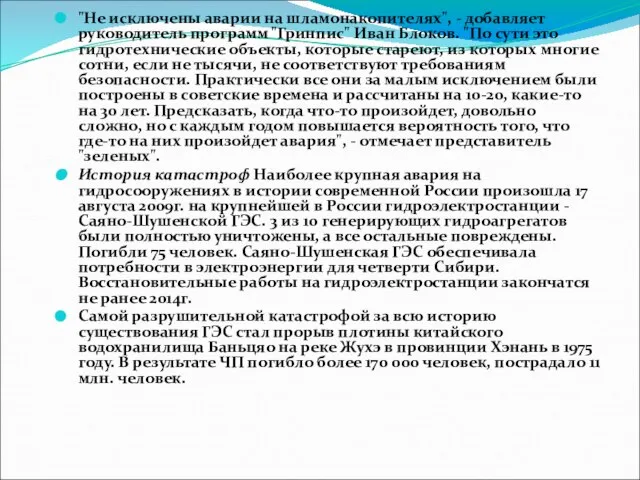 "Не исключены аварии на шламонакопителях", - добавляет руководитель программ "Гринпис" Иван Блоков. "По сути это гидротехнические объекты, которые стареют, из которых многие сотни, если не тысячи, не соответствуют требованиям безопасности. Практически все они за малым исключением были построены в советские времена и рассчитаны на 10-20, какие-то на 30 лет. Предсказать, когда что-то произойдет, довольно сложно, но с каждым годом повышается вероятность того, что где-то на них произойдет авария", - отмечает представитель "зеленых".

История катастроф Наиболее крупная авария на гидросооружениях в истории современной России произошла 17 августа 2009г. на крупнейшей в России гидроэлектростанции - Саяно-Шушенской ГЭС. 3 из 10 генерирующих гидроагрегатов были полностью уничтожены, а все остальные повреждены. Погибли 75 человек. Саяно-Шушенская ГЭС обеспечивала потребности в электроэнергии для четверти Сибири. Восстановительные работы на гидроэлектростанции закончатся не ранее 2014г.

Самой разрушительной катастрофой за всю историю существования ГЭС стал прорыв плотины китайского водохранилища Баньцяо на реке Жухэ в провинции Хэнань в 1975 году. В результате ЧП погибло более 170 000 человек, пострадало 11 млн. человек.